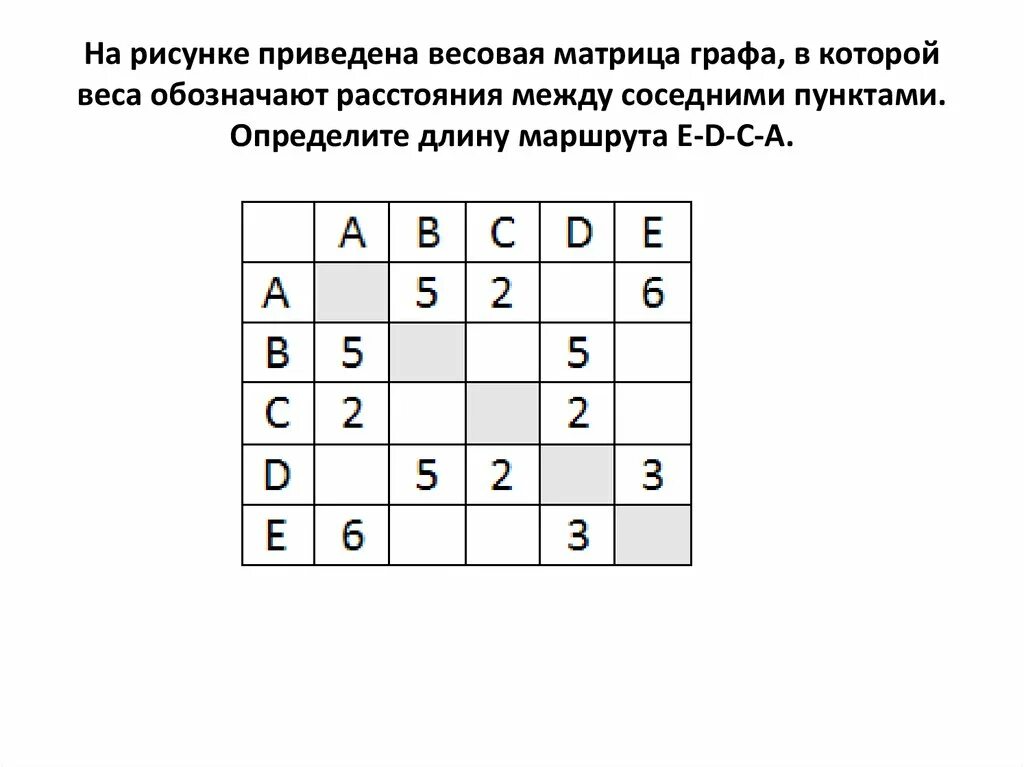 На рисунке приведена весовая матрица графа, в которой веса обозначают расстояния между соседними пунктами. Определите длину маршрута E-D-C-A.

|   | A | B | C | D | E |
|---|---|---|---|---|---|
| A |   | 5 | 2 |   | 6 |
| B | 5 |   |   | 5 |   |
| C | 2 |   |   | 2 |   |
| D |   | 5 | 2 |   | 3 |
| E | 6 |   |   | 3 |   |